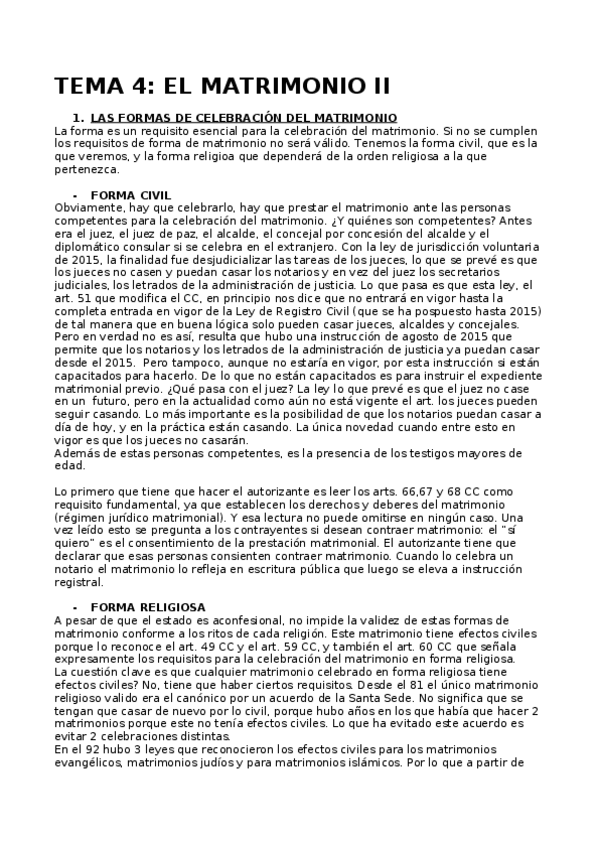 TEMA 4: EL MATRIMONIO II

1. LAS FORMAS DE CELEBRACIÓN DEL MATRIMONIO
La forma es un requisito esencial para la celebración del matrimonio. Si no se cumplen los requisitos de forma de matrimonio no será válido. Tenemos la forma civil, que es la que veremos, y la forma religioa que dependerá de la orden religiosa a la que pertenezca.

- FORMA CIVIL
Obviamente, hay que celebrarlo, hay que prestar el matrimonio ante las personas competentes para la celebración del matrimonio. ¿Y quiénes son competentes? Antes era el juez, el juez de paz, el alcalde, el concejal por concesión del alcalde y el diplomático consular si se celebra en el extranjero. Con la ley de jurisdicción voluntaria de 2015, la finalidad fue desjudicializar las tareas de los jueces, lo que se prevé es que los jueces no casen y puedan casar los notarios y en vez del juez los secretarios judiciales, los letrados de la administración de justicia. Lo que pasa es que esta ley, el art. 51 que modifica el CC, en principio nos dice que no entrará en vigor hasta la completa entrada en vigor de la Ley de Registro Civil (que se ha pospuesto hasta 2015) de tal manera que en buena lógica solo pueden casar jueces, alcaldes y concejales. Pero en verdad no es así, resulta que hubo una instrucción de agosto de 2015 que permite que los notarios y los letrados de la administración de justicia ya puedan casar desde el 2015. Pero tampoco, aunque no estaría en vigor, por esta instrucción si están capacitados para hacerlo. De lo que no están capacitados es para instruir el expediente matrimonial previo. ¿Qué pasa con el juez? La ley lo que prevé es que el juez no case en un futuro, pero en la actualidad como aún no está vigente el art. los jueces pueden seguir casando. Lo más importante es la posibilidad de que los notarios puedan casar a día de hoy, y en la práctica están casando. La única novedad cuando entre esto en vigor es que los jueces no casarán.
Además de estas personas competentes, es la presencia de los testigos mayores de edad.

Lo primero que tiene que hacer el autorizante es leer los arts. 66,67 y 68 CC como requisito fundamental, ya que establecen los derechos y deberes del matrimonio (régimen jurídico matrimonial). Y esa lectura no puede omitirse en ningún caso. Una vez leído esto se pregunta a los contrayentes si desean contraer matrimonio: el "sí quiero" es el consentimiento de la prestación matrimonial. El autorizante tiene que declarar que esas personas consienten contraer matrimonio. Cuando lo celebra un notario el matrimonio lo refleja en escritura pública que luego se eleva a instrucción registral.

- FORMA RELIGIOSA
A pesar de que el estado es aconfesional, no impide la validez de estas formas de matrimonio conforme a los ritos de cada religión. Este matrimonio tiene efectos civiles porque lo reconoce el art. 49 CC y el art. 59 CC, y también el art. 60 CC que señala expresamente los requisitos para la celebración del matrimonio en forma religiosa.
La cuestión clave es que cualquier matrimonio celebrado en forma religiosa tiene efectos civiles? No, tiene que haber ciertos requisitos. Desde el 81 el único matrimonio religioso valido era el canónico por un acuerdo de la Santa Sede. No significa que se tengan que casar de nuevo por lo civil, porque hubo años en los que había que hacer 2 matrimonios porque este no tenía efectos civiles. Lo que ha evitado este acuerdo es evitar 2 celebraciones distintas.
En el 92 hubo 3 leyes que reconocieron los efectos civiles para los matrimonios evangélicos, matrimonios judíos y para matrimonios islámicos. Por lo que a partir de